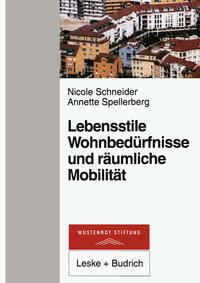 Nicole Schneider
Annette Spellerberg

Lebensstile
Wohnbedürfnisse
und räumliche
Mobilität

WÜSTENROT STIFTUNG

Leske + Budrich